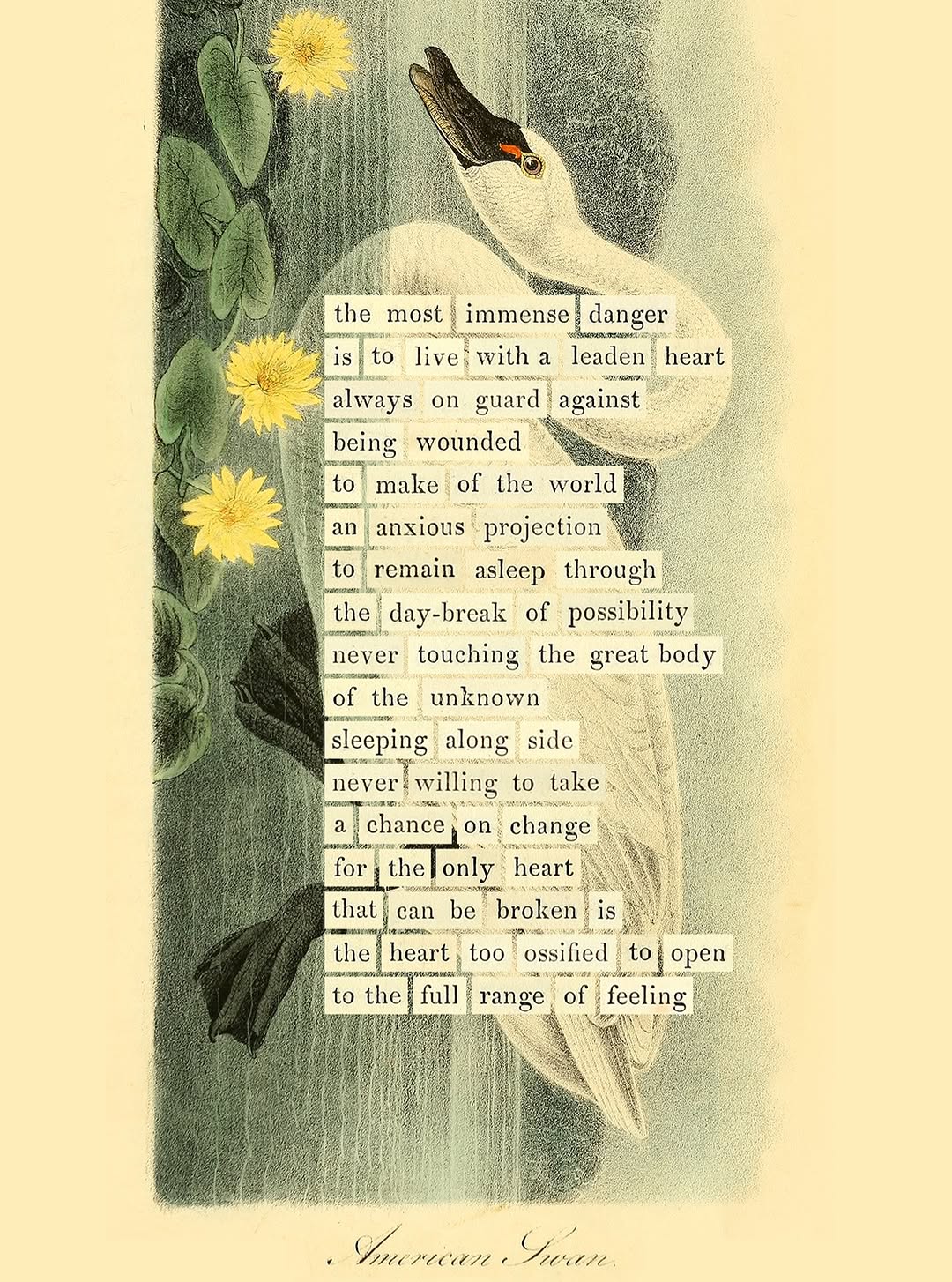 the most immense danger
is to live with a leaden heart
always on guard against
being wounded
to make of the world
an anxious projection
to remain asleep through
the day-break of possibility
never touching the great body
of the unknown
sleeping along side
never willing to take
a chance on change
for the only heart
that can be broken is
the heart too ossified to open
to the full range of feeling

American Swan.